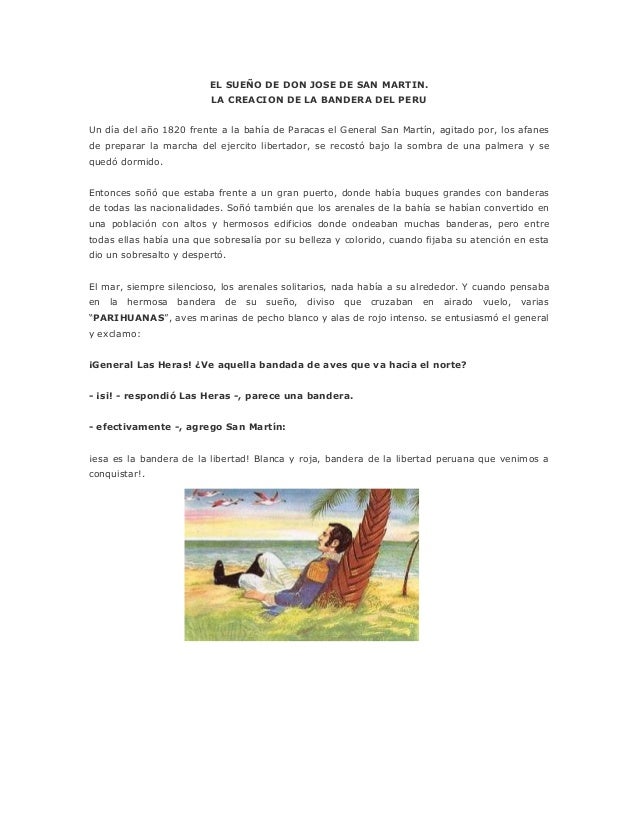 EL SUEÑO DE DON JOSE DE SAN MARTIN.
LA CREACION DE LA BANDERA DEL PERU

Un día del año 1820 frente a la bahía de Paracas el General San Martín, agitado por, los afanes de preparar la marcha del ejercito libertador, se recostó bajo la sombra de una palmera y se quedó dormido.

Entonces soñó que estaba frente a un gran puerto, donde había buques grandes con banderas de todas las nacionalidades. Soñó también que los arenales de la bahía se habían convertido en una población con altos y hermosos edificios donde ondeaban muchas banderas, pero entre todas ellas había una que sobresalía por su belleza y colorido, cuando fijaba su atención en esta dio un sobresalto y despertó.

El mar, siempre silencioso, los arenales solitarios, nada había a su alrededor. Y cuando pensaba en la hermosa bandera de su sueño, diviso que cruzaban en airado vuelo, varias "PARIHUANAS", aves marinas de pecho blanco y alas de rojo intenso. se entusiasmó el general y exclamo:

¡General Las Heras! ¿Ve aquella bandada de aves que va hacia el norte?

- ¡si! - respondió Las Heras -, parece una bandera.

- efectivamente -, agrego San Martín:

¡esa es la bandera de la libertad! Blanca y roja, bandera de la libertad peruana que venimos a conquistar!.